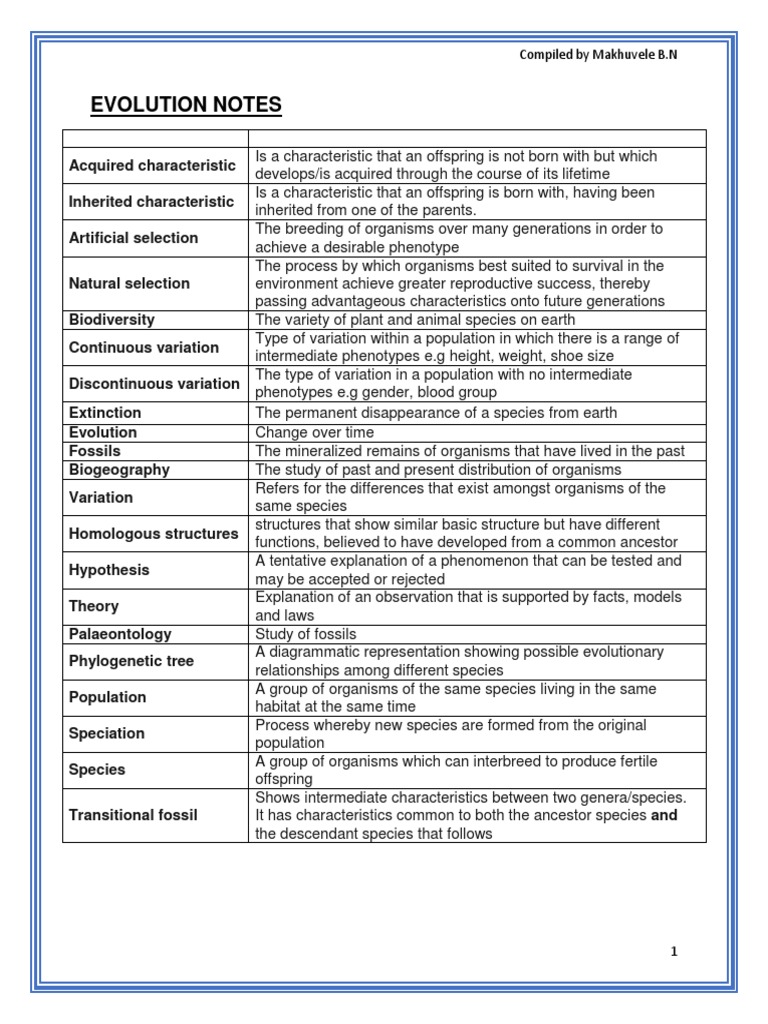 Compiled by Makhuvele B.N

EVOLUTION NOTES

| | |
|---|---|
| Acquired characteristic | Is a characteristic that an offspring is not born with but which develops/is acquired through the course of its lifetime |
| Inherited characteristic | Is a characteristic that an offspring is born with, having been inherited from one of the parents. |
| Artificial selection | The breeding of organisms over many generations in order to achieve a desirable phenotype |
| Natural selection | The process by which organisms best suited to survival in the environment achieve greater reproductive success, thereby passing advantageous characteristics onto future generations |
| Biodiversity | The variety of plant and animal species on earth |
| Continuous variation | Type of variation within a population in which there is a range of intermediate phenotypes e.g height, weight, shoe size |
| Discontinuous variation | The type of variation in a population with no intermediate phenotypes e.g gender, blood group |
| Extinction | The permanent disappearance of a species from earth |
| Evolution | Change over time |
| Fossils | The mineralized remains of organisms that have lived in the past |
| Biogeography | The study of past and present distribution of organisms |
| Variation | Refers for the differences that exist amongst organisms of the same species |
| Homologous structures | structures that show similar basic structure but have different functions, believed to have developed from a common ancestor |
| Hypothesis | A tentative explanation of a phenomenon that can be tested and may be accepted or rejected |
| Theory | Explanation of an observation that is supported by facts, models and laws |
| Palaeontology | Study of fossils |
| Phylogenetic tree | A diagrammatic representation showing possible evolutionary relationships among different species |
| Population | A group of organisms of the same species living in the same habitat at the same time |
| Speciation | Process whereby new species are formed from the original population |
| Species | A group of organisms which can interbreed to produce fertile offspring |
| Transitional fossil | Shows intermediate characteristics between two genera/species. It has characteristics common to both the ancestor species and the descendant species that follows |

1